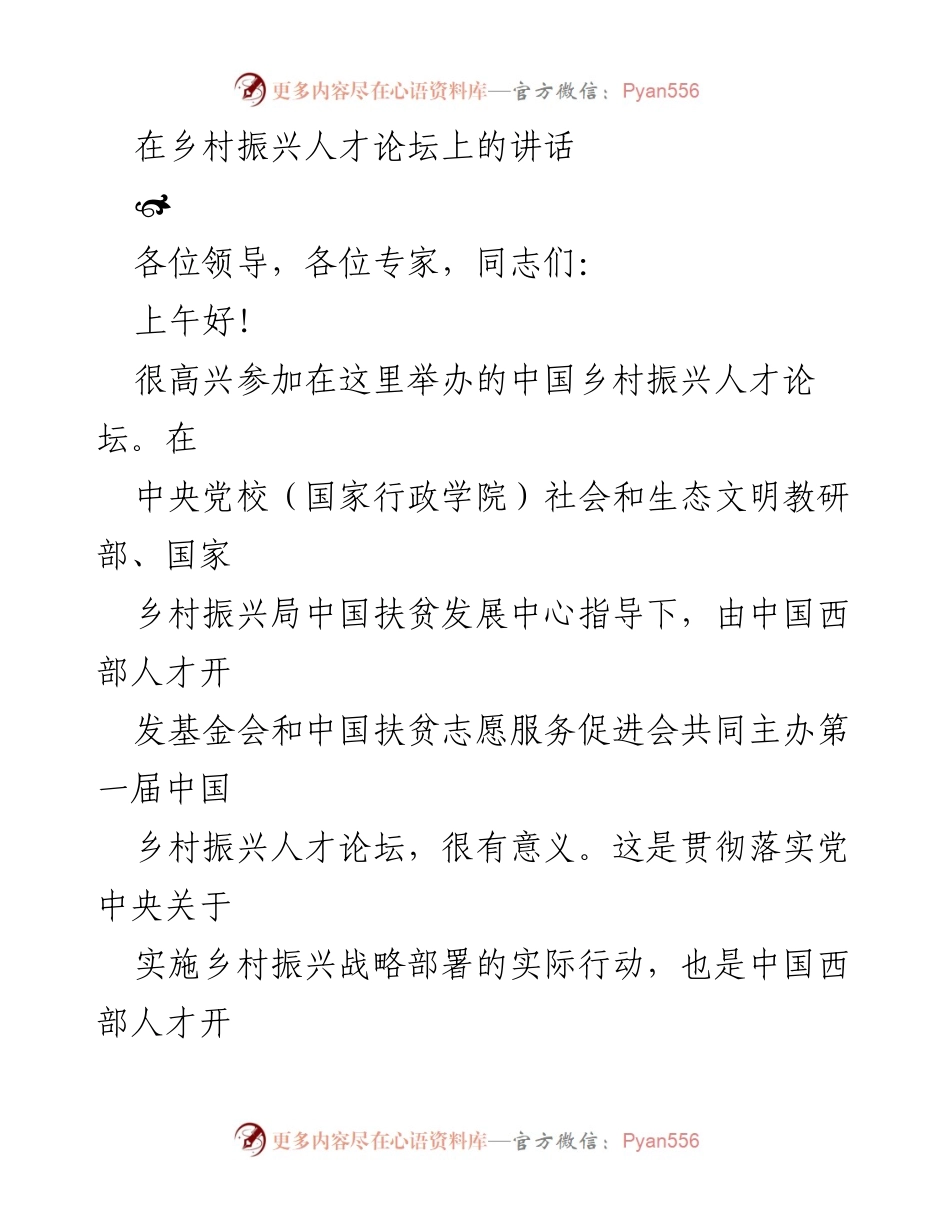 更多内容尽在心语资料库—官方微信：Pyan556

在乡村振兴人才论坛上的讲话

各位领导，各位专家，同志们:

上午好!

很高兴参加在这里举办的中国乡村振兴人才论坛。在

中央党校（国家行政学院）社会和生态文明教研部、国家

乡村振兴局中国扶贫发展中心指导下，由中国西部人才开

发基金会和中国扶贫志愿服务促进会共同主办第一届中国

乡村振兴人才论坛，很有意义。这是贯彻落实党中央关于

实施乡村振兴战略部署的实际行动，也是中国西部人才开

更多内容尽在心语资料库—官方微信：Pyan556